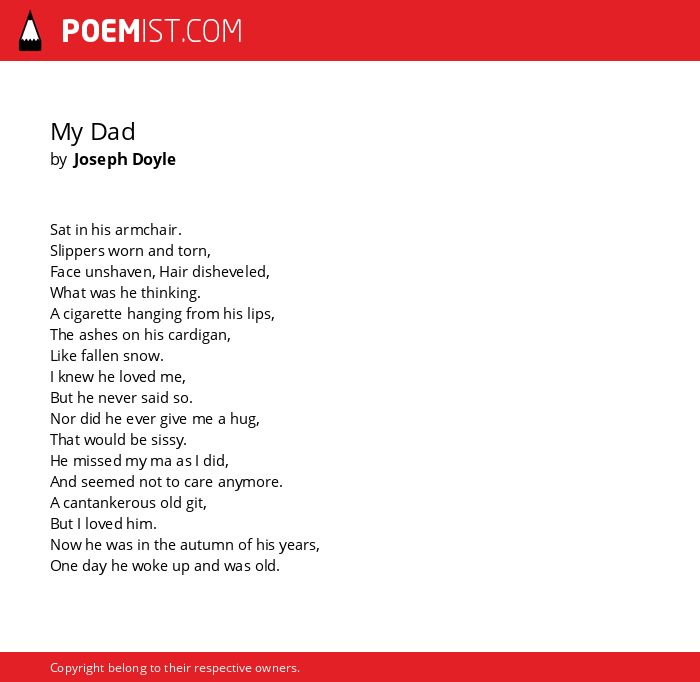 POEMIST.COM

My Dad
by Joseph Doyle

Sat in his armchair.
Slippers worn and torn,
Face unshaven, Hair disheveled,
What was he thinking.
A cigarette hanging from his lips,
The ashes on his cardigan,
Like fallen snow.
I knew he loved me,
But he never said so.
Nor did he ever give me a hug,
That would be sissy.
He missed my ma as I did,
And seemed not to care anymore.
A cantankerous old git,
But I loved him.
Now he was in the autumn of his years,
One day he woke up and was old.

Copyright belong to their respective owners.